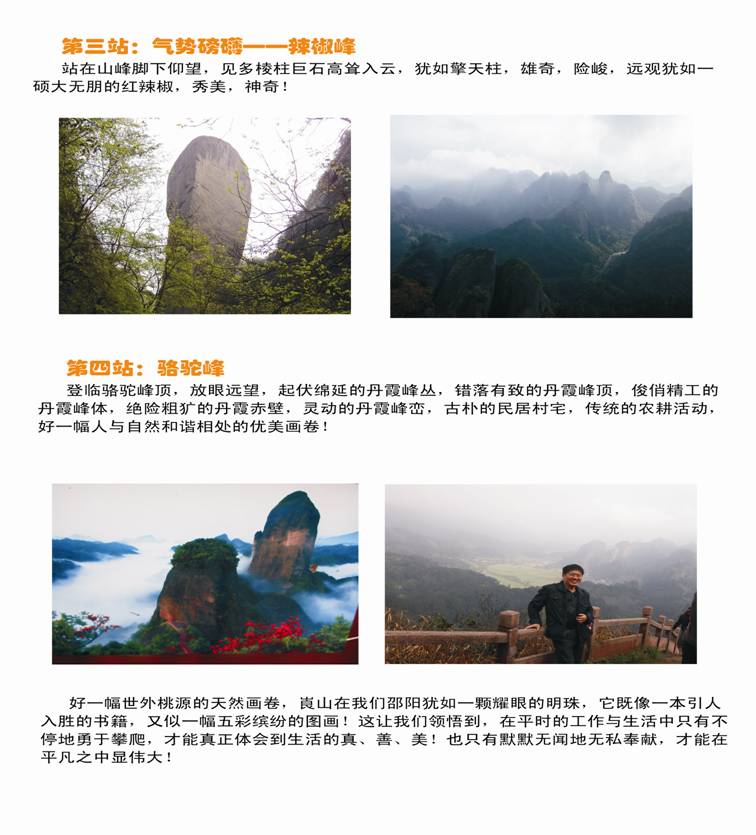 第三站：气势磅礴——辣椒峰

站在山峰脚下仰望，见多棱柱巨石高耸入云，犹如擎天柱，雄奇，险峻，远观犹如一硕大无朋的红辣椒，秀美，神奇！

第四站：骆驼峰

登临骆驼峰顶，放眼远望，起伏绵延的丹霞峰丛，错落有致的丹霞峰顶，俊俏精工的丹霞峰体，绝险粗犷的丹霞赤壁，灵动的丹霞峰峦，古朴的民居村宅，传统的农耕活动，好一幅人与自然和谐相处的优美画卷！

好一幅世外桃源的天然画卷，崀山在我们邵阳犹如一颗耀眼的明珠，它既像一本引人入胜的书籍，又似一幅五彩缤纷的图画！这让我们领悟到，在平时的工作与生活中只有不停地勇于攀爬，才能真正体会到生活的真、善、美！也只有默默无闻地无私奉献，才能在平凡之中显伟大！